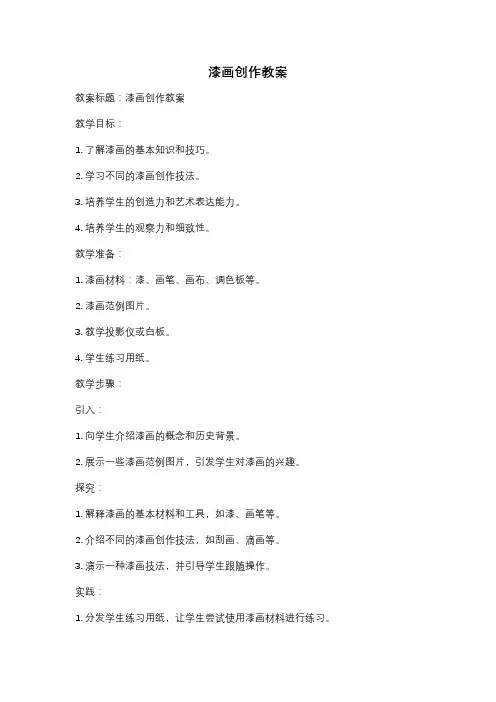 漆画创作教案

教案标题：漆画创作教案

教学目标：

1. 了解漆画的基本知识和技巧。

2. 学习不同的漆画创作技法。

3. 培养学生的创造力和艺术表达能力。

4. 培养学生的观察力和细致性。

教学准备：

1. 漆画材料：漆、画笔、画布、调色板等。

2. 漆画范例图片。

3. 教学投影仪或白板。

4. 学生练习用纸。

教学步骤：

引入：

1. 向学生介绍漆画的概念和历史背景。

2. 展示一些漆画范例图片，引发学生对漆画的兴趣。

探究：

1. 解释漆画的基本材料和工具，如漆、画笔等。

2. 介绍不同的漆画创作技法，如刮画、滴画等。

3. 演示一种漆画技法，并引导学生跟随操作。

实践：

1. 分发学生练习用纸，让学生尝试使用漆画材料进行练习。